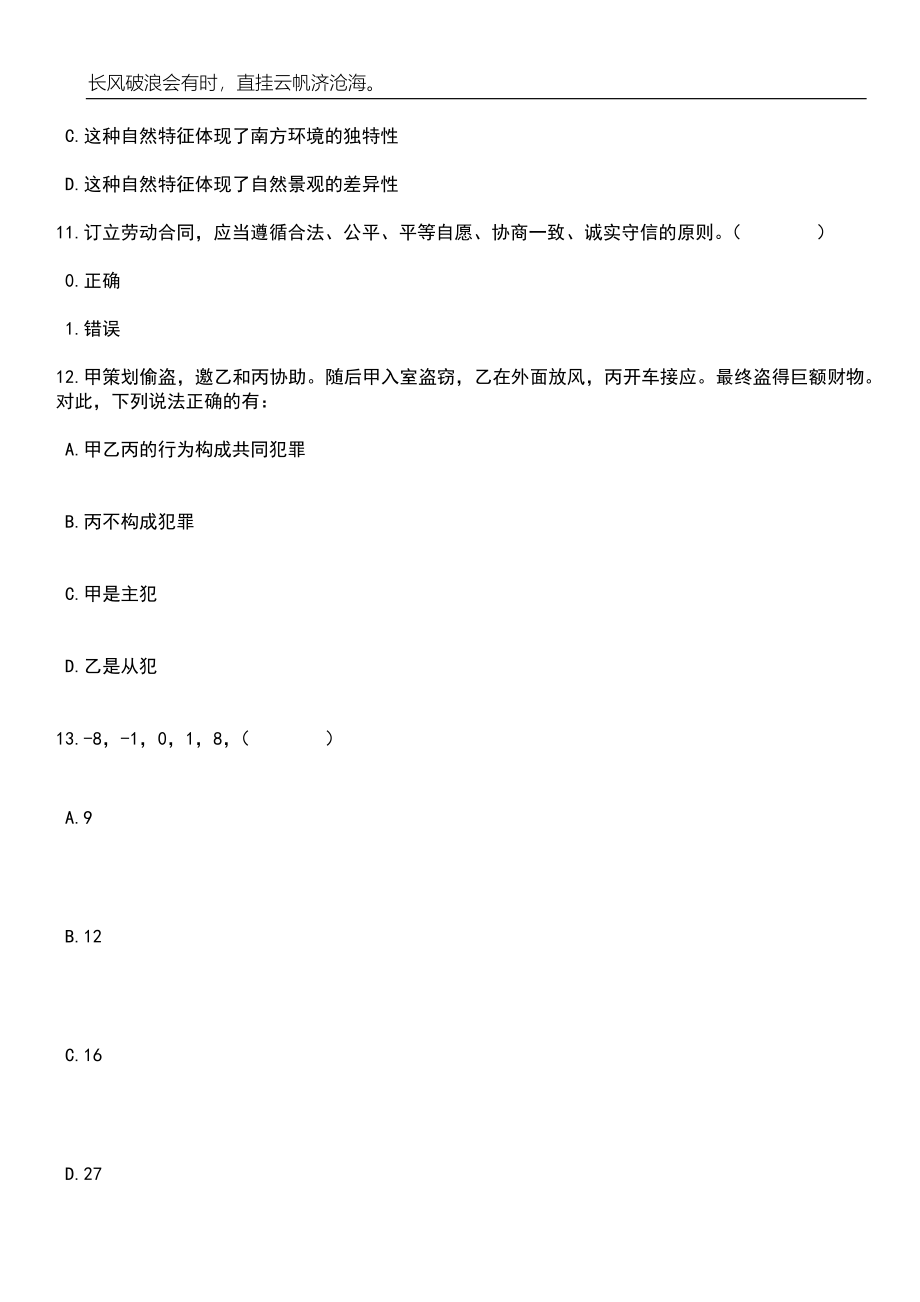 长风破浪会有时，直挂云帆济沧海。

C.这种自然特征体现了南方环境的独特性

D.这种自然特征体现了自然景观的差异性

11.订立劳动合同，应当遵循合法、公平、平等自愿、协商一致、诚实守信的原则。（　　）

0.正确

1.错误

12.甲策划偷盗，邀乙和丙协助。随后甲入室盗窃，乙在外面放风，丙开车接应。最终盗得巨额财物。对此，下列说法正确的有：

A.甲乙丙的行为构成共同犯罪

B.丙不构成犯罪

C.甲是主犯

D.乙是从犯

13.-8，-1，0，1，8，（　　）

A.9

B.12

C.16

D.27